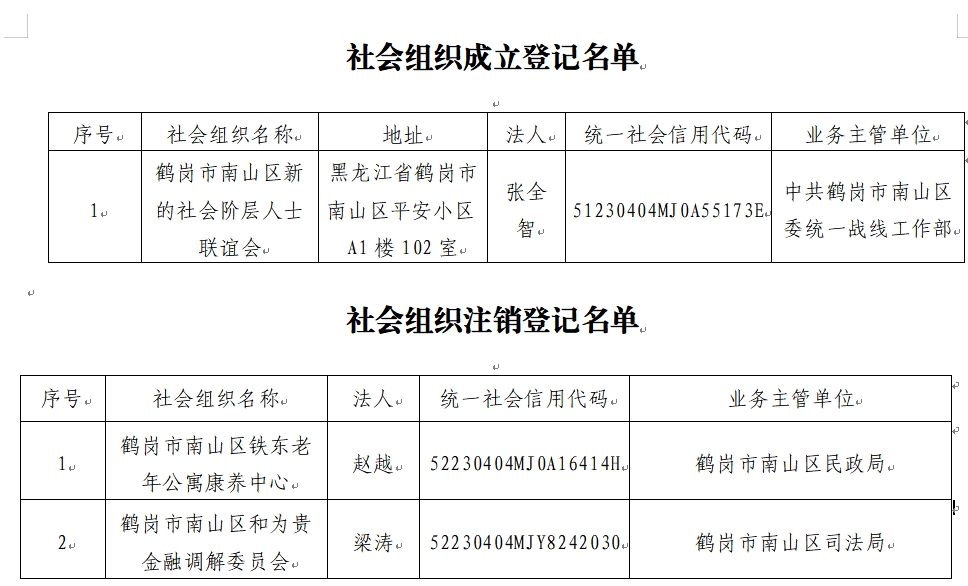 社会组织成立登记名单

| 序号 | 社会组织名称 | 地址 | 法人 | 统一社会信用代码 | 业务主管单位 |
|---|---|---|---|---|---|
| 1 | 鹤岗市南山区新的社会阶层人士联谊会 | 黑龙江省鹤岗市南山区平安小区A1楼102室 | 张全智 | 51230404MJ0A55173E | 中共鹤岗市南山区委统一战线工作部 |

社会组织注销登记名单

| 序号 | 社会组织名称 | 法人 | 统一社会信用代码 | 业务主管单位 |
|---|---|---|---|---|
| 1 | 鹤岗市南山区铁东老年公寓康养中心 | 赵越 | 52230404MJ0A16414H | 鹤岗市南山区民政局 |
| 2 | 鹤岗市南山区和为贵金融调解委员会 | 梁涛 | 52230404MJY8242030 | 鹤岗市南山区司法局 |